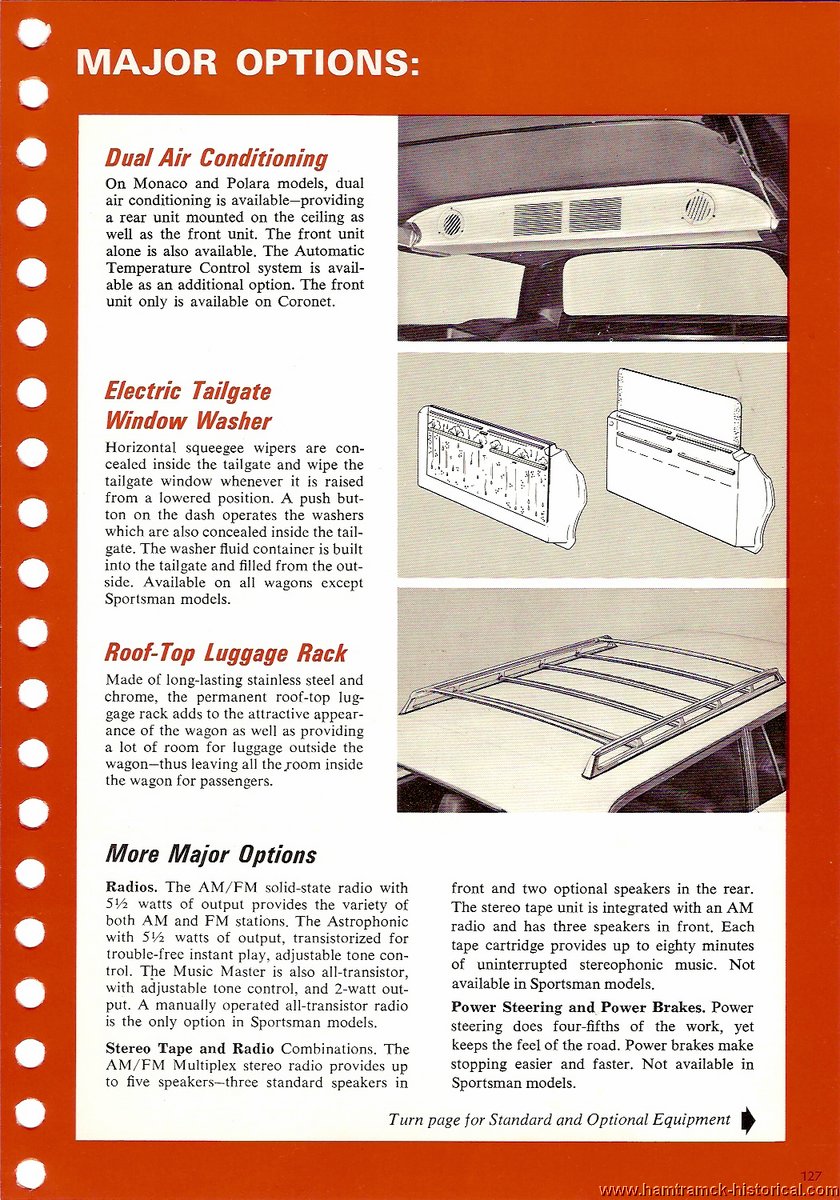 MAJOR OPTIONS:

Dual Air Conditioning

On Monaco and Polara models, dual air conditioning is available—providing a rear unit mounted on the ceiling as well as the front unit. The front unit alone is also available. The Automatic Temperature Control system is available as an additional option. The front unit only is available on Coronet.

Electric Tailgate Window Washer

Horizontal squeegee wipers are concealed inside the tailgate and wipe the tailgate window whenever it is raised from a lowered position. A push button on the dash operates the washers which are also concealed inside the tailgate. The washer fluid container is built into the tailgate and filled from the outside. Available on all wagons except Sportsman models.

Roof-Top Luggage Rack

Made of long-lasting stainless steel and chrome, the permanent roof-top luggage rack adds to the attractive appearance of the wagon as well as providing a lot of room for luggage outside the wagon—thus leaving all the room inside the wagon for passengers.

More Major Options

Radios. The AM/FM solid-state radio with 5½ watts of output provides the variety of both AM and FM stations. The Astrophonic with 5½ watts of output, transistorized for trouble-free instant play, adjustable tone control. The Music Master is also all-transistor, with adjustable tone control, and 2-watt output. A manually operated all-transistor radio is the only option in Sportsman models.

Stereo Tape and Radio Combinations. The AM/FM Multiplex stereo radio provides up to five speakers—three standard speakers in front and two optional speakers in the rear. The stereo tape unit is integrated with an AM radio and has three speakers in front. Each tape cartridge provides up to eighty minutes of uninterrupted stereophonic music. Not available in Sportsman models.

Power Steering and Power Brakes. Power steering does four-fifths of the work, yet keeps the feel of the road. Power brakes make stopping easier and faster. Not available in Sportsman models.

Turn page for Standard and Optional Equipment

127

www.hamtramck-historical.com